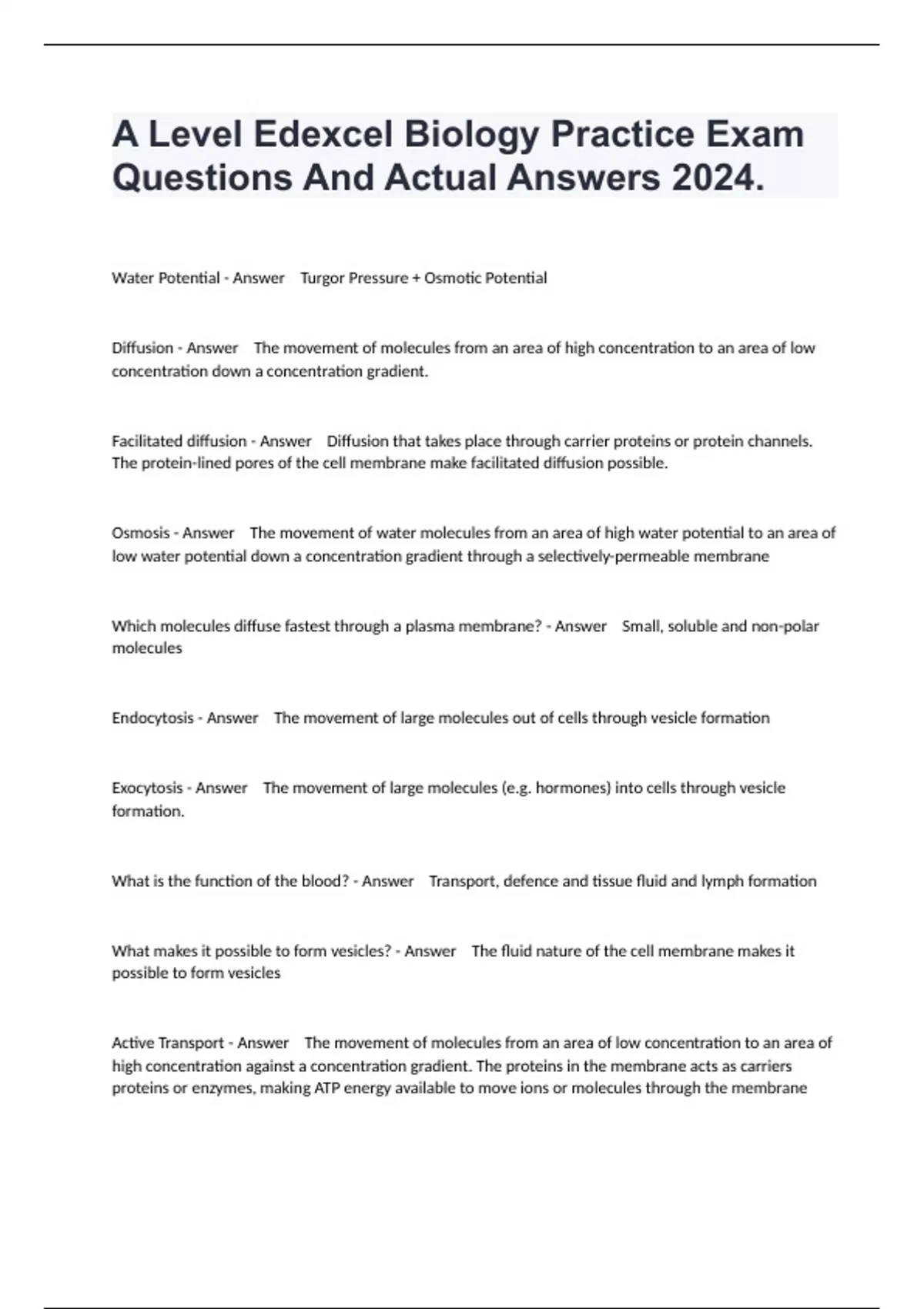 A Level Edexcel Biology Practice Exam Questions And Actual Answers 2024.

Water Potential - Answer Turgor Pressure + Osmotic Potential

Diffusion - Answer The movement of molecules from an area of high concentration to an area of low concentration down a concentration gradient.

Facilitated diffusion - Answer Diffusion that takes place through carrier proteins or protein channels. The protein-lined pores of the cell membrane make facilitated diffusion possible.

Osmosis - Answer The movement of water molecules from an area of high water potential to an area of low water potential down a concentration gradient through a selectively-permeable membrane

Which molecules diffuse fastest through a plasma membrane? - Answer Small, soluble and non-polar molecules

Endocytosis - Answer The movement of large molecules out of cells through vesicle formation

Exocytosis - Answer The movement of large molecules (e.g. hormones) into cells through vesicle formation.

What is the function of the blood? - Answer Transport, defence and tissue fluid and lymph formation

What makes it possible to form vesicles? - Answer The fluid nature of the cell membrane makes it possible to form vesicles

Active Transport - Answer The movement of molecules from an area of low concentration to an area of high concentration against a concentration gradient. The proteins in the membrane acts as carriers proteins or enzymes, making ATP energy available to move ions or molecules through the membrane